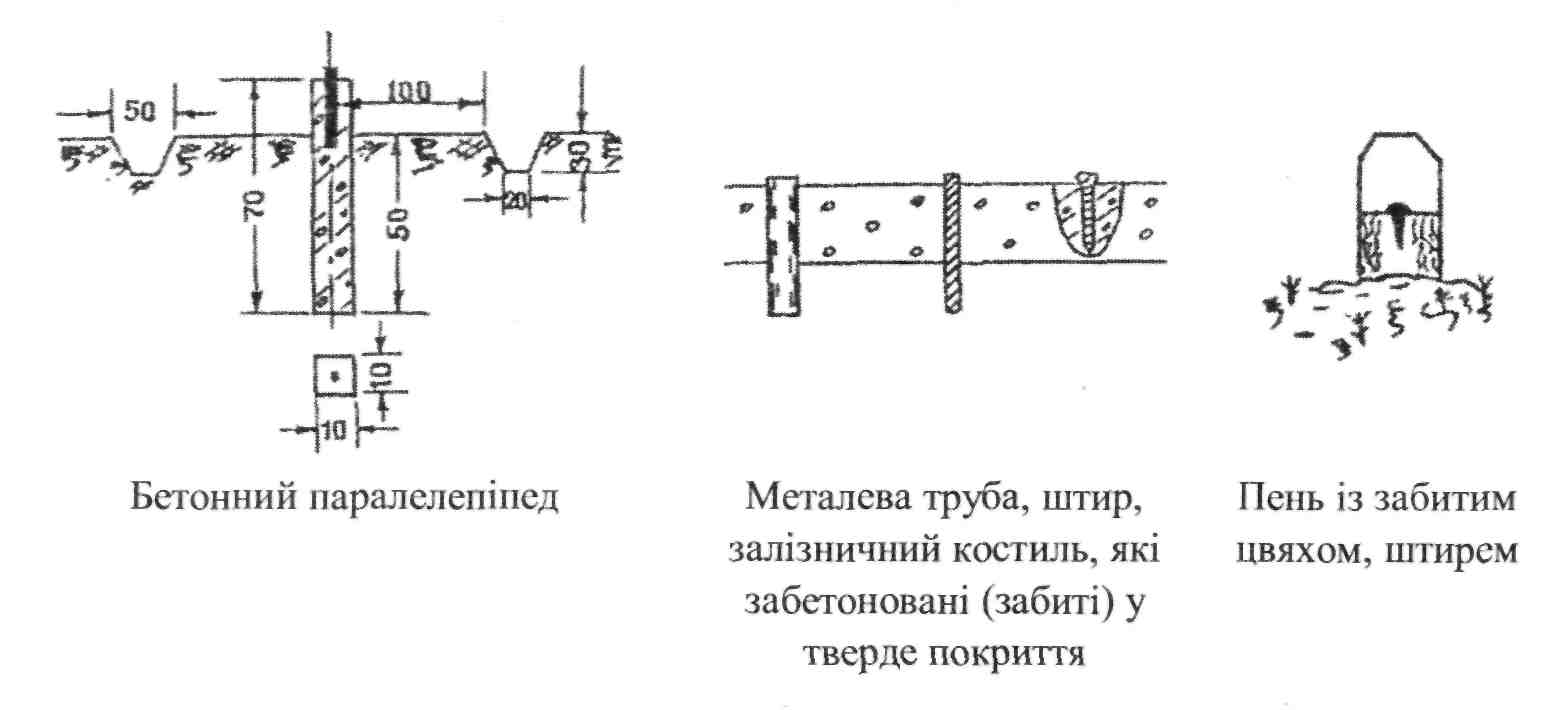 50
100
70
50
30
20
10
10

Бетонний паралелепіпед

Металева труба, штир, залізничний костиль, які забетоновані (забиті) у тверде покриття

Пень із забитим цвяхом, штирем